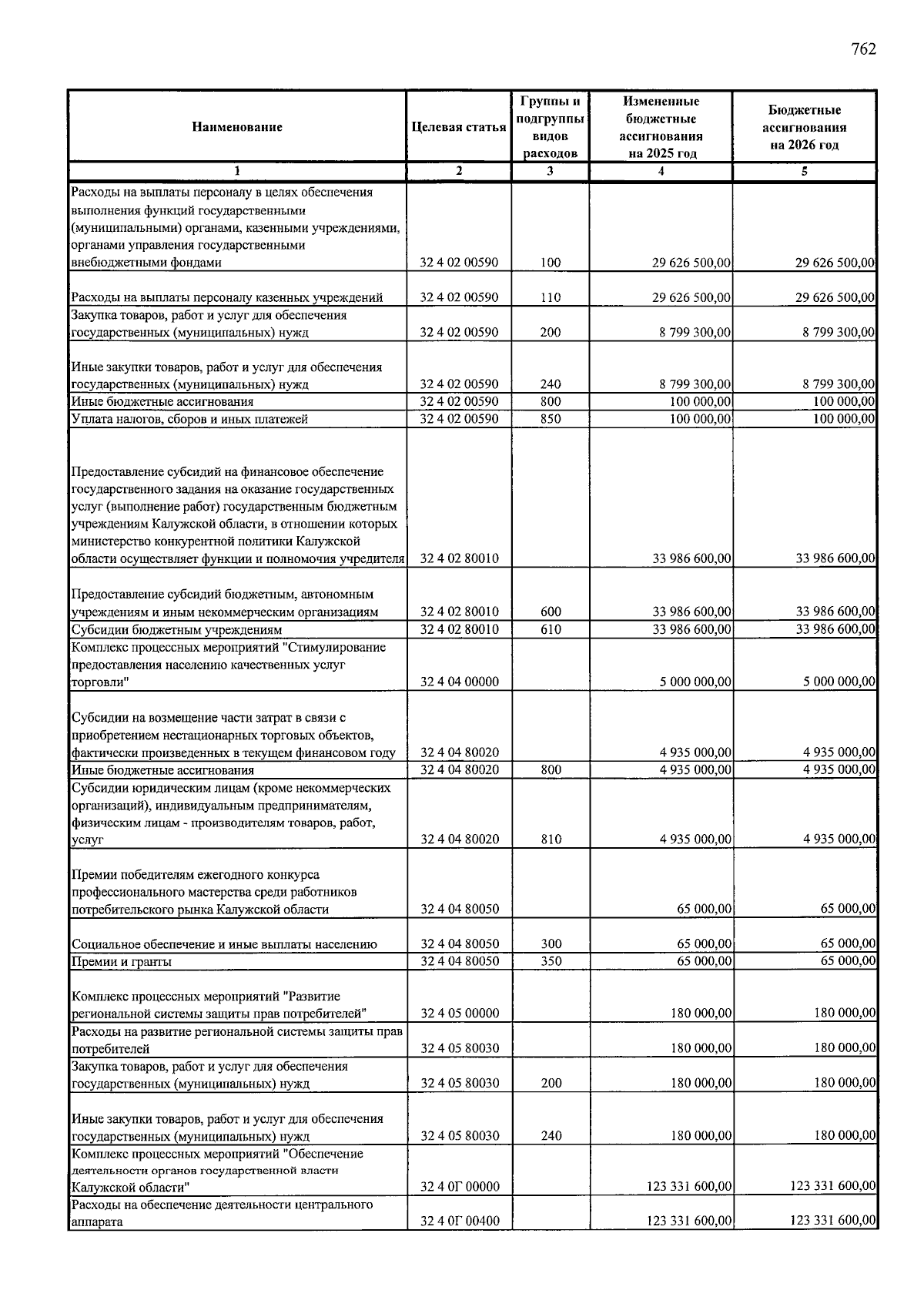 762

| Наименование | Целевая статья | Группы и подгруппы видов расходов | Измененные бюджетные ассигнования на 2025 год | Бюджетные ассигнования на 2026 год |
|---|---|---|---|---|
| 1 | 2 | 3 | 4 | 5 |
| Расходы на выплаты персоналу в целях обеспечения выполнения функций государственными (муниципальными) органами, казенными учреждениями, органами управления государственными внебюджетными фондами | 32 4 02 00590 | 100 | 29 626 500,00 | 29 626 500,00 |
| Расходы на выплаты персоналу казенных учреждений | 32 4 02 00590 | 110 | 29 626 500,00 | 29 626 500,00 |
| Закупка товаров, работ и услуг для обеспечения государственных (муниципальных) нужд | 32 4 02 00590 | 200 | 8 799 300,00 | 8 799 300,00 |
| Иные закупки товаров, работ и услуг для обеспечения государственных (муниципальных) нужд | 32 4 02 00590 | 240 | 8 799 300,00 | 8 799 300,00 |
| Иные бюджетные ассигнования | 32 4 02 00590 | 800 | 100 000,00 | 100 000,00 |
| Уплата налогов, сборов и иных платежей | 32 4 02 00590 | 850 | 100 000,00 | 100 000,00 |
| Предоставление субсидий на финансовое обеспечение государственного задания на оказание государственных услуг (выполнение работ) государственным бюджетным учреждениям Калужской области, в отношении которых министерство конкурентной политики Калужской области осуществляет функции и полномочия учредителя | 32 4 02 80010 | | 33 986 600,00 | 33 986 600,00 |
| Предоставление субсидий бюджетным, автономным учреждениям и иным некоммерческим организациям | 32 4 02 80010 | 600 | 33 986 600,00 | 33 986 600,00 |
| Субсидии бюджетным учреждениям | 32 4 02 80010 | 610 | 33 986 600,00 | 33 986 600,00 |
| Комплекс процессных мероприятий "Стимулирование предоставления населению качественных услуг торговли" | 32 4 04 00000 | | 5 000 000,00 | 5 000 000,00 |
| Субсидии на возмещение части затрат в связи с приобретением нестационарных торговых объектов, фактически произведенных в текущем финансовом году | 32 4 04 80020 | | 4 935 000,00 | 4 935 000,00 |
| Иные бюджетные ассигнования | 32 4 04 80020 | 800 | 4 935 000,00 | 4 935 000,00 |
| Субсидии юридическим лицам (кроме некоммерческих организаций), индивидуальным предпринимателям, физическим лицам - производителям товаров, работ, услуг | 32 4 04 80020 | 810 | 4 935 000,00 | 4 935 000,00 |
| Премии победителям ежегодного конкурса профессионального мастерства среди работников потребительского рынка Калужской области | 32 4 04 80050 | | 65 000,00 | 65 000,00 |
| Социальное обеспечение и иные выплаты населению | 32 4 04 80050 | 300 | 65 000,00 | 65 000,00 |
| Премии и гранты | 32 4 04 80050 | 350 | 65 000,00 | 65 000,00 |
| Комплекс процессных мероприятий "Развитие региональной системы защиты прав потребителей" | 32 4 05 00000 | | 180 000,00 | 180 000,00 |
| Расходы на развитие региональной системы защиты прав потребителей | 32 4 05 80030 | | 180 000,00 | 180 000,00 |
| Закупка товаров, работ и услуг для обеспечения государственных (муниципальных) нужд | 32 4 05 80030 | 200 | 180 000,00 | 180 000,00 |
| Иные закупки товаров, работ и услуг для обеспечения государственных (муниципальных) нужд | 32 4 05 80030 | 240 | 180 000,00 | 180 000,00 |
| Комплекс процессных мероприятий "Обеспечение деятельности органов государственной власти Калужской области" | 32 4 0Г 00000 | | 123 331 600,00 | 123 331 600,00 |
| Расходы на обеспечение деятельности центрального аппарата | 32 4 0Г 00400 | | 123 331 600,00 | 123 331 600,00 |